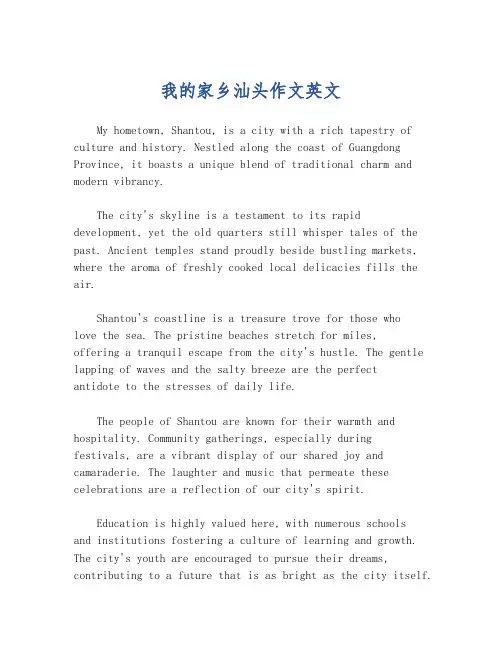 我的家乡汕头作文英文

My hometown, Shantou, is a city with a rich tapestry of culture and history. Nestled along the coast of Guangdong Province, it boasts a unique blend of traditional charm and modern vibrancy.

The city's skyline is a testament to its rapid development, yet the old quarters still whisper tales of the past. Ancient temples stand proudly beside bustling markets, where the aroma of freshly cooked local delicacies fills the air.

Shantou's coastline is a treasure trove for those who love the sea. The pristine beaches stretch for miles, offering a tranquil escape from the city's hustle. The gentle lapping of waves and the salty breeze are the perfect antidote to the stresses of daily life.

The people of Shantou are known for their warmth and hospitality. Community gatherings, especially during festivals, are a vibrant display of our shared joy and camaraderie. The laughter and music that permeate these celebrations are a reflection of our city's spirit.

Education is highly valued here, with numerous schools and institutions fostering a culture of learning and growth. The city's youth are encouraged to pursue their dreams, contributing to a future that is as bright as the city itself.